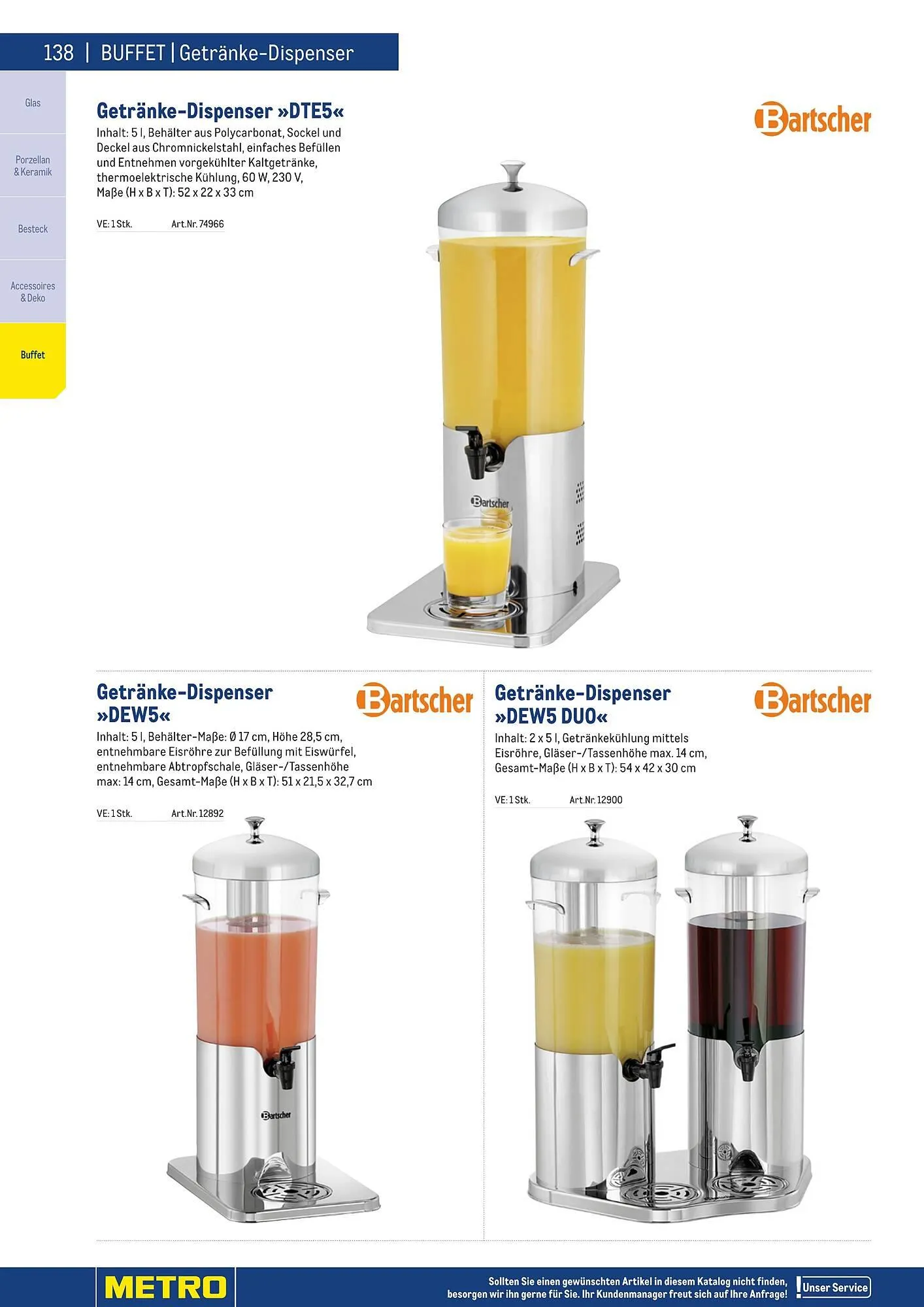 138 | BUFFET | Getränke-Dispenser

Glas

Porzellan & Keramik

Besteck

Accessoires & Deko

Buffet

Getränke-Dispenser »DTE5«

Bartscher

Inhalt: 5 l, Behälter aus Polycarbonat, Sockel und Deckel aus Chromnickelstahl, einfaches Befüllen und Entnehmen vorgekühlter Kaltgetränke, thermoelektrische Kühlung, 60 W, 230 V, Maße (H x B x T): 52 x 22 x 33 cm

VE: 1 Stk. Art.Nr. 74966

Bartscher

Getränke-Dispenser »DEW5«

Bartscher

Inhalt: 5 l, Behälter-Maße: Ø 17 cm, Höhe 28,5 cm, entnehmbare Eisröhre zur Befüllung mit Eiswürfel, entnehmbare Abtropfschale, Gläser-/Tassenhöhe max: 14 cm, Gesamt-Maße (H x B x T): 51 x 21,5 x 32,7 cm

VE: 1 Stk. Art.Nr. 12892

Bartscher

Getränke-Dispenser »DEW5 DUO«

Bartscher

Inhalt: 2 x 5 l, Getränkekühlung mittels Eisröhre, Gläser-/Tassenhöhe max. 14 cm, Gesamt-Maße (H x B x T): 54 x 42 x 30 cm

VE: 1 Stk. Art.Nr. 12900

METRO

Sollten Sie einen gewünschten Artikel in diesem Katalog nicht finden, besorgen wir ihn gerne für Sie. Ihr Kundenmanager freut sich auf Ihre Anfrage!

Unser Service